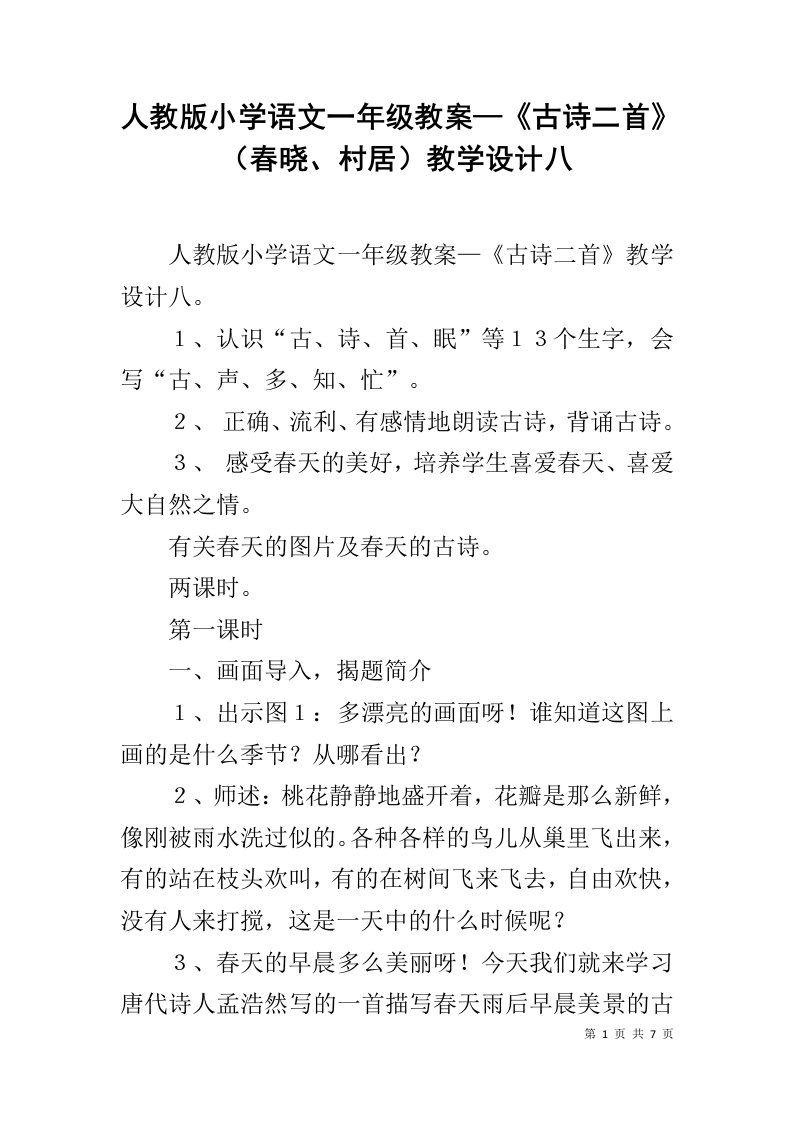 人教版小学语文一年级教案—《古诗二首》（春晓、村居）教学设计八

人教版小学语文一年级教案—《古诗二首》教学设计八。

１、认识“古、诗、首、眠”等１３个生字，会写“古、声、多、知、忙”。

２、 正确、流利、有感情地朗读古诗，背诵古诗。

３、 感受春天的美好，培养学生喜爱春天、喜爱大自然之情。

有关春天的图片及春天的古诗。

两课时。

第一课时

一、画面导入，揭题简介

１、出示图１：多漂亮的画面呀！谁知道这图上画的是什么季节？从哪看出？

２、师述：桃花静静地盛开着，花瓣是那么新鲜，像刚被雨水洗过似的。各种各样的鸟儿从巢里飞出来，有的站在枝头欢叫，有的在树间飞来飞去，自由欢快，没有人来打搅，这是一天中的什么时候呢？

３、春天的早晨多么美丽呀！今天我们就来学习唐代诗人孟浩然写的一首描写春天雨后早晨美景的古

第 1 页 共 7 页